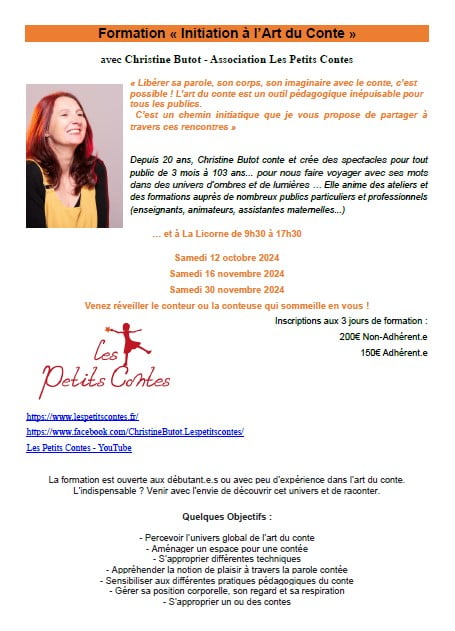 Formation « Initiation à l'Art du Conte »

avec Christine Butot - Association Les Petits Contes

« Libérer sa parole, son corps, son imaginaire avec le conte, c'est possible ! L'art du conte est un outil pédagogique inépuisable pour tous les publics.
C'est un chemin initiatique que je vous propose de partager à travers ces rencontres »

Depuis 20 ans, Christine Butot conte et crée des spectacles pour tout public de 3 mois à 103 ans... pour nous faire voyager avec ses mots dans des univers d'ombres et de lumières ... Elle anime des ateliers et des formations auprès de nombreux publics particuliers et professionnels (enseignants, animateurs, assistantes maternelles...)

... et à La Licorne de 9h30 à 17h30

Samedi 12 octobre 2024
Samedi 16 novembre 2024
Samedi 30 novembre 2024

Venez réveiller le conteur ou la conteuse qui sommeille en vous !

Inscriptions aux 3 jours de formation :
200€ Non-Adhérent.e
150€ Adhérent.e

Les Petits Contes

https://www.lespetitscontes.fr/
https://www.facebook.com/ChristineButot.Lespetitscontes/
Les Petits Contes - YouTube

La formation est ouverte aux débutant.e.s ou avec peu d'expérience dans l'art du conte.
L'indispensable ? Venir avec l'envie de découvrir cet univers et de raconter.

Quelques Objectifs :

- Percevoir l'univers global de l'art du conte
- Aménager un espace pour une contée
- S'approprier différentes techniques
- Appréhender la notion de plaisir à travers la parole contée
- Sensibiliser aux différentes pratiques pédagogiques du conte
- Gérer sa position corporelle, son regard et sa respiration
- S'approprier un ou des contes